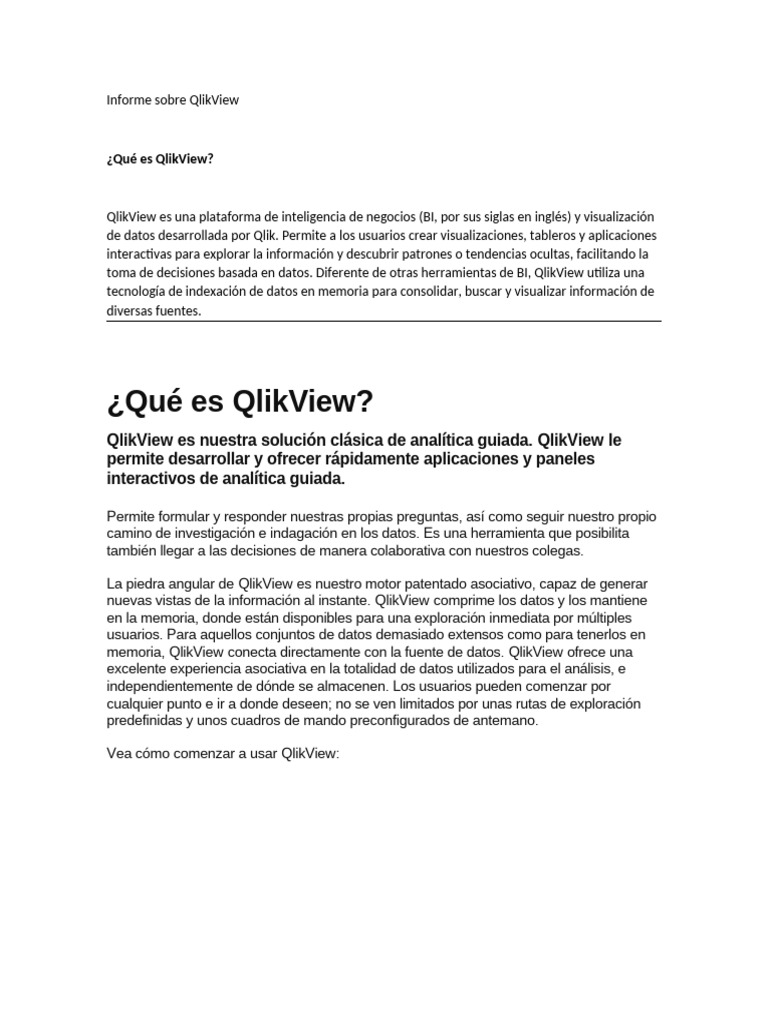 Informe sobre QlikView

¿Qué es QlikView?

QlikView es una plataforma de inteligencia de negocios (BI, por sus siglas en inglés) y visualización de datos desarrollada por Qlik. Permite a los usuarios crear visualizaciones, tableros y aplicaciones interactivas para explorar la información y descubrir patrones o tendencias ocultas, facilitando la toma de decisiones basada en datos. Diferente de otras herramientas de BI, QlikView utiliza una tecnología de indexación de datos en memoria para consolidar, buscar y visualizar información de diversas fuentes.

¿Qué es QlikView?

QlikView es nuestra solución clásica de analítica guiada. QlikView le permite desarrollar y ofrecer rápidamente aplicaciones y paneles interactivos de analítica guiada.

Permite formular y responder nuestras propias preguntas, así como seguir nuestro propio camino de investigación e indagación en los datos. Es una herramienta que posibilita también llegar a las decisiones de manera colaborativa con nuestros colegas.

La piedra angular de QlikView es nuestro motor patentado asociativo, capaz de generar nuevas vistas de la información al instante. QlikView comprime los datos y los mantiene en la memoria, donde están disponibles para una exploración inmediata por múltiples usuarios. Para aquellos conjuntos de datos demasiado extensos como para tenerlos en memoria, QlikView conecta directamente con la fuente de datos. QlikView ofrece una excelente experiencia asociativa en la totalidad de datos utilizados para el análisis, e independientemente de dónde se almacenen. Los usuarios pueden comenzar por cualquier punto e ir a donde deseen; no se ven limitados por unas rutas de exploración predefinidas y unos cuadros de mando preconfigurados de antemano.

Vea cómo comenzar a usar QlikView: